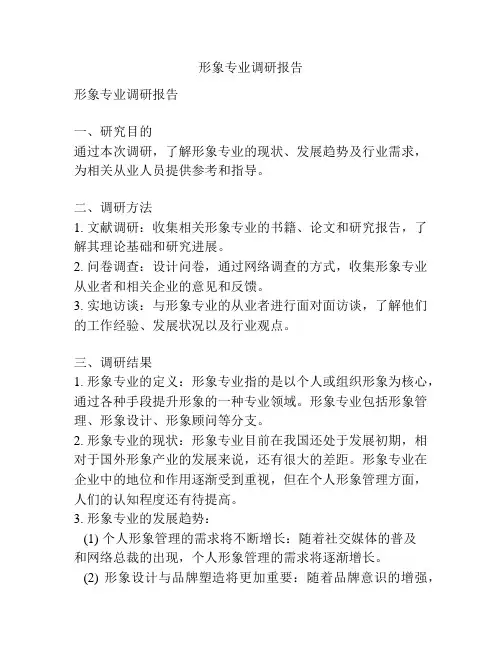 形象专业调研报告

形象专业调研报告

一、研究目的
通过本次调研，了解形象专业的现状、发展趋势及行业需求，为相关从业人员提供参考和指导。

二、调研方法
1. 文献调研：收集相关形象专业的书籍、论文和研究报告，了解其理论基础和研究进展。
2. 问卷调查：设计问卷，通过网络调查的方式，收集形象专业从业者和相关企业的意见和反馈。
3. 实地访谈：与形象专业的从业者进行面对面访谈，了解他们的工作经验、发展状况以及行业观点。

三、调研结果
1. 形象专业的定义：形象专业指的是以个人或组织形象为核心，通过各种手段提升形象的一种专业领域。形象专业包括形象管理、形象设计、形象顾问等分支。
2. 形象专业的现状：形象专业目前在我国还处于发展初期，相对于国外形象产业的发展来说，还有很大的差距。形象专业在企业中的地位和作用逐渐受到重视，但在个人形象管理方面，人们的认知程度还有待提高。
3. 形象专业的发展趋势：
(1) 个人形象管理的需求将不断增长：随着社交媒体的普及和网络总裁的出现，个人形象管理的需求将逐渐增长。
(2) 形象设计与品牌塑造将更加重要：随着品牌意识的增强，